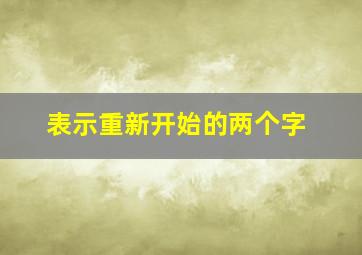 表示重新开始的两个字